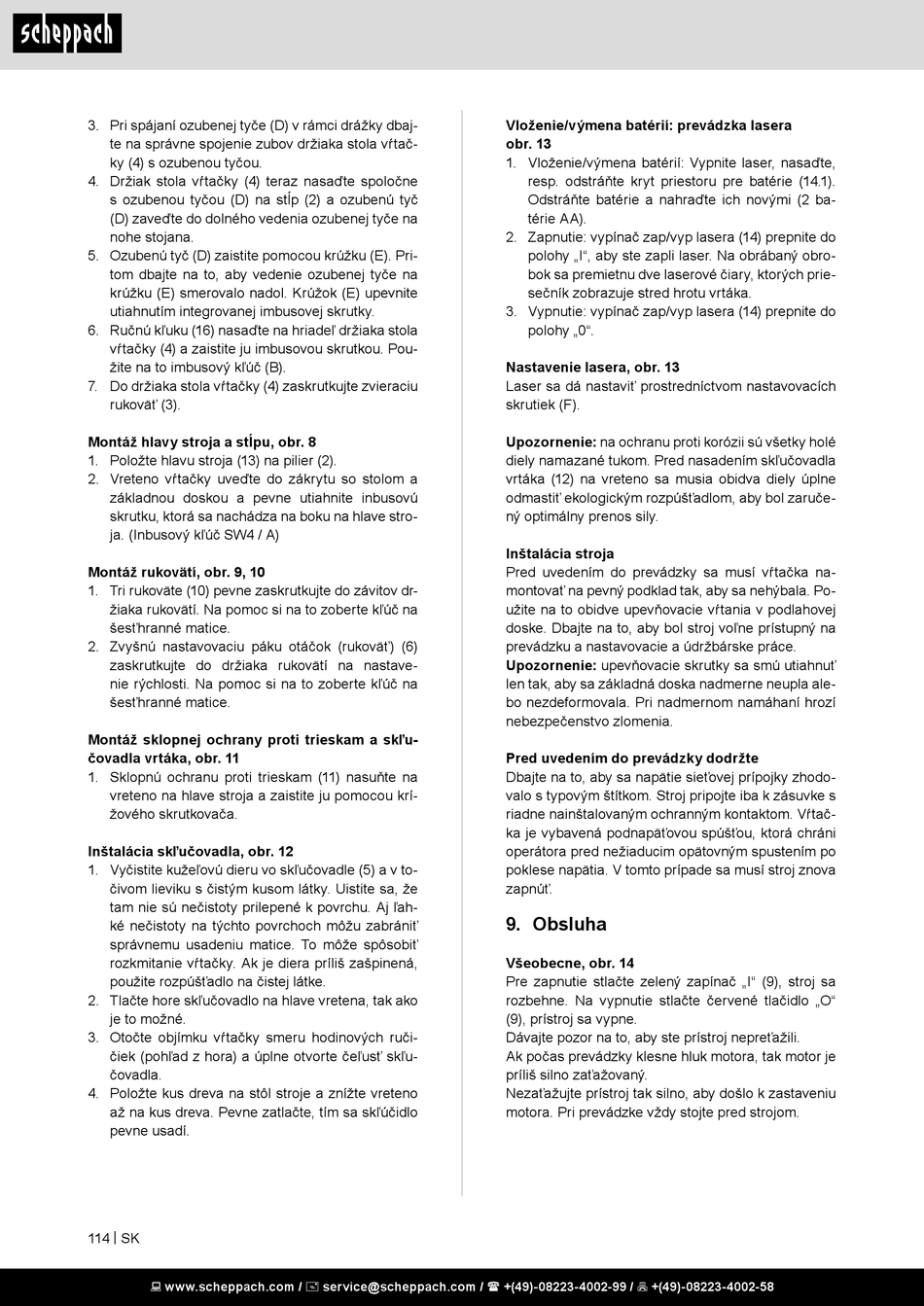 scheppach

3. Pri spájaní ozubenej tyče (D) v rámci drážky dbajte na správne spojenie zubov držiaka stola vŕtačky (4) s ozubenou tyčou.
4. Držiak stola vŕtačky (4) teraz nasaďte spoločne s ozubenou tyčou (D) na stĺp (2) a ozubenú tyč (D) zaveďte do dolného vedenia ozubenej tyče na nohe stojana.
5. Ozubenú tyč (D) zaistite pomocou krúžku (E). Pritom dbajte na to, aby vedenie ozubenej tyče na krúžku (E) smerovalo nadol. Krúžok (E) upevnite utiahnutím integrovanej imbusovej skrutky.
6. Ručnú kľuku (16) nasaďte na hriadeľ držiaka stola vŕtačky (4) a zaistite ju imbusovou skrutkou. Použite na to imbusový kľúč (B).
7. Do držiaka stola vŕtačky (4) zaskrutkujte zvieraciu rukoväť (3).

Montáž hlavy stroja a stĺpu, obr. 8
1. Položte hlavu stroja (13) na pilier (2).
2. Vreteno vŕtačky uveďte do zákrytu so stolom a základnou doskou a pevne utiahnite inbusovú skrutku, ktorá sa nachádza na boku na hlave stroja. (Inbusový kľúč SW4 / A)

Montáž rukovätí, obr. 9, 10
1. Tri rukoväte (10) pevne zaskrutkujte do závitov držiaka rukovätí. Na pomoc si na to zoberte kľúč na šesťhranné matice.
2. Zvyšnú nastavovaciu páku otáčok (rukoväť) (6) zaskrutkujte do držiaka rukovätí na nastavenie rýchlosti. Na pomoc si na to zoberte kľúč na šesťhranné matice.

Montáž sklopnej ochrany proti trieskam a skľučovadla vrtáka, obr. 11
1. Sklopnú ochranu proti trieskam (11) nasuňte na vreteno na hlave stroja a zaistite ju pomocou krížového skrutkovača.

Inštalácia skľučovadla, obr. 12
1. Vyčistite kužeľovú dieru vo skľučovadle (5) a v točivom lieviku s čistým kusom látky. Uistite sa, že tam nie sú nečistoty prilepené k povrchu. Aj ľahké nečistoty na týchto povrchoch môžu zabrániť správnemu usadeniu matice. To môže spôsobiť rozkmitanie vŕtačky. Ak je diera príliš zašpinená, použite rozpúšťadlo na čistej látke.
2. Tlačte hore skľučovadlo na hlave vretena, tak ako je to možné.
3. Otočte objímku vŕtačky smeru hodinových ručičiek (pohľad z hora) a úplne otvorte čeľusť skľučovadla.
4. Položte kus dreva na stôl stroje a znížte vreteno až na kus dreva. Pevne zatlačte, tím sa skľúčidlo pevne usadí.

Vloženie/výmena batérií: prevádzka lasera obr. 13
1. Vloženie/výmena batérií: Vypnite laser, nasaďte, resp. odstráňte kryt priestoru pre batérie (14.1). Odstráňte batérie a nahraďte ich novými (2 batérie AA).
2. Zapnutie: vypínač zap/vyp lasera (14) prepnite do polohy „I“, aby ste zapli laser. Na obrábaný obrobok sa premietnu dve laserové čiary, ktorých priesečník zobrazuje stred hrotu vrtáka.
3. Vypnutie: vypínač zap/vyp lasera (14) prepnite do polohy „0“.

Nastavenie lasera, obr. 13
Laser sa dá nastaviť prostredníctvom nastavovacích skrutiek (F).

Upozornenie: na ochranu proti korózii sú všetky holé diely namazané tukom. Pred nasadením skľučovadla vrtáka (12) na vreteno sa musia obidva diely úplne odmastiť ekologickým rozpúšťadlom, aby bol zaručený optimálny prenos sily.

Inštalácia stroja
Pred uvedením do prevádzky sa musí vŕtačka namontovať na pevný podklad tak, aby sa nehýbala. Použite na to obidve upevňovacie vŕtania v podlahovej doske. Dbajte na to, aby bol stroj voľne prístupný na prevádzku a nastavovacie a údržbárske práce.
Upozornenie: upevňovacie skrutky sa smú utiahnuť len tak, aby sa základná doska nadmerne neupla alebo nezdeformovala. Pri nadmernom namáhaní hrozí nebezpečenstvo zlomenia.

Pred uvedením do prevádzky dodržte
Dbajte na to, aby sa napätie sieťovej prípojky zhodovalo s typovým štítkom. Stroj pripojte iba k zásuvke s riadne nainštalovaným ochranným kontaktom. Vŕtačka je vybavená podnapäťovou spúšťou, ktorá chráni operátora pred nežiaducim opätovným spustením po poklese napätia. V tomto prípade sa musí stroj znova zapnúť.

9. Obsluha

Všeobecne, obr. 14
Pre zapnutie stlačte zelený zapínač „I“ (9), stroj sa rozbehne. Na vypnutie stlačte červené tlačidlo „O“ (9), prístroj sa vypne.
Dávajte pozor na to, aby ste prístroj nepreťažili.
Ak počas prevádzky klesne hluk motora, tak motor je príliš silno zaťažovaný.
Nezaťažujte prístroj tak silno, aby došlo k zastaveniu motora. Pri prevádzke vždy stojte pred strojom.

114 | SK

www.scheppach.com / service@scheppach.com / +(49)-08223-4002-99 / +(49)-08223-4002-58